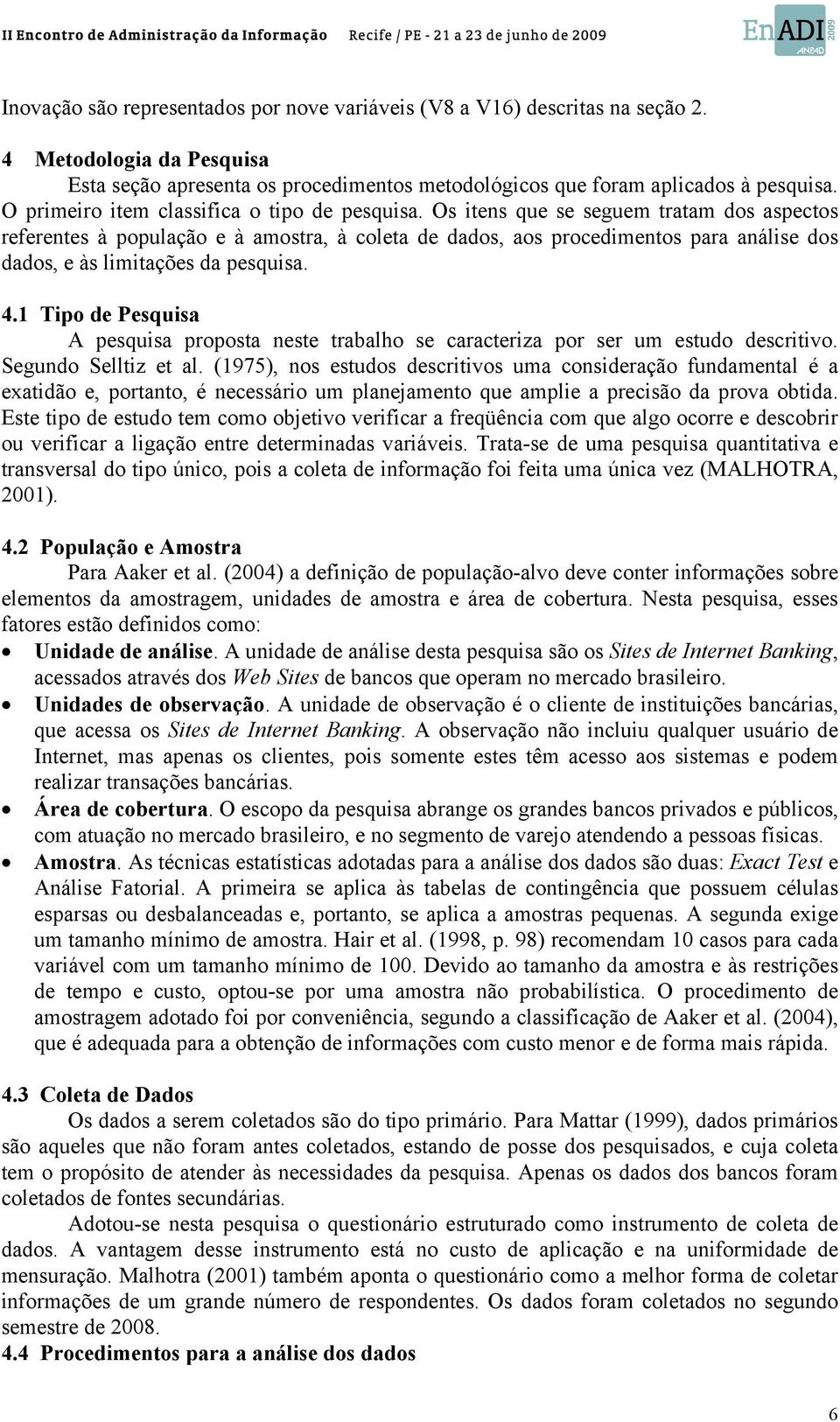 II Encontro de Administração da Informação Recife / PE - 21 a 23 de junho de 2009

EnADI 2009 ANPAD

Inovação são representados por nove variáveis (V8 a V16) descritas na seção 2.

4 Metodologia da Pesquisa
Esta seção apresenta os procedimentos metodológicos que foram aplicados à pesquisa. O primeiro item classifica o tipo de pesquisa. Os itens que se seguem tratam dos aspectos referentes à população e à amostra, à coleta de dados, aos procedimentos para análise dos dados, e às limitações da pesquisa.

4.1 Tipo de Pesquisa
A pesquisa proposta neste trabalho se caracteriza por ser um estudo descritivo. Segundo Selltiz et al. (1975), nos estudos descritivos uma consideração fundamental é a exatidão e, portanto, é necessário um planejamento que amplie a precisão da prova obtida. Este tipo de estudo tem como objetivo verificar a freqüência com que algo ocorre e descobrir ou verificar a ligação entre determinadas variáveis. Trata-se de uma pesquisa quantitativa e transversal do tipo único, pois a coleta de informação foi feita uma única vez (MALHOTRA, 2001).

4.2 População e Amostra
Para Aaker et al. (2004) a definição de população-alvo deve conter informações sobre elementos da amostragem, unidades de amostra e área de cobertura. Nesta pesquisa, esses fatores estão definidos como:
• Unidade de análise. A unidade de análise desta pesquisa são os Sites de Internet Banking, acessados através dos Web Sites de bancos que operam no mercado brasileiro.
• Unidades de observação. A unidade de observação é o cliente de instituições bancárias, que acessa os Sites de Internet Banking. A observação não incluiu qualquer usuário de Internet, mas apenas os clientes, pois somente estes têm acesso aos sistemas e podem realizar transações bancárias.
• Área de cobertura. O escopo da pesquisa abrange os grandes bancos privados e públicos, com atuação no mercado brasileiro, e no segmento de varejo atendendo a pessoas físicas.
• Amostra. As técnicas estatísticas adotadas para a análise dos dados são duas: Exact Test e Análise Fatorial. A primeira se aplica às tabelas de contingência que possuem células esparsas ou desbalanceadas e, portanto, se aplica a amostras pequenas. A segunda exige um tamanho mínimo de amostra. Hair et al. (1998, p. 98) recomendam 10 casos para cada variável com um tamanho mínimo de 100. Devido ao tamanho da amostra e às restrições de tempo e custo, optou-se por uma amostra não probabilística. O procedimento de amostragem adotado foi por conveniência, segundo a classificação de Aaker et al. (2004), que é adequada para a obtenção de informações com custo menor e de forma mais rápida.

4.3 Coleta de Dados
Os dados a serem coletados são do tipo primário. Para Mattar (1999), dados primários são aqueles que não foram antes coletados, estando de posse dos pesquisados, e cuja coleta tem o propósito de atender às necessidades da pesquisa. Apenas os dados dos bancos foram coletados de fontes secundárias.

Adotou-se nesta pesquisa o questionário estruturado como instrumento de coleta de dados. A vantagem desse instrumento está no custo de aplicação e na uniformidade de mensuração. Malhotra (2001) também aponta o questionário como a melhor forma de coletar informações de um grande número de respondentes. Os dados foram coletados no segundo semestre de 2008.

4.4 Procedimentos para a análise dos dados

6